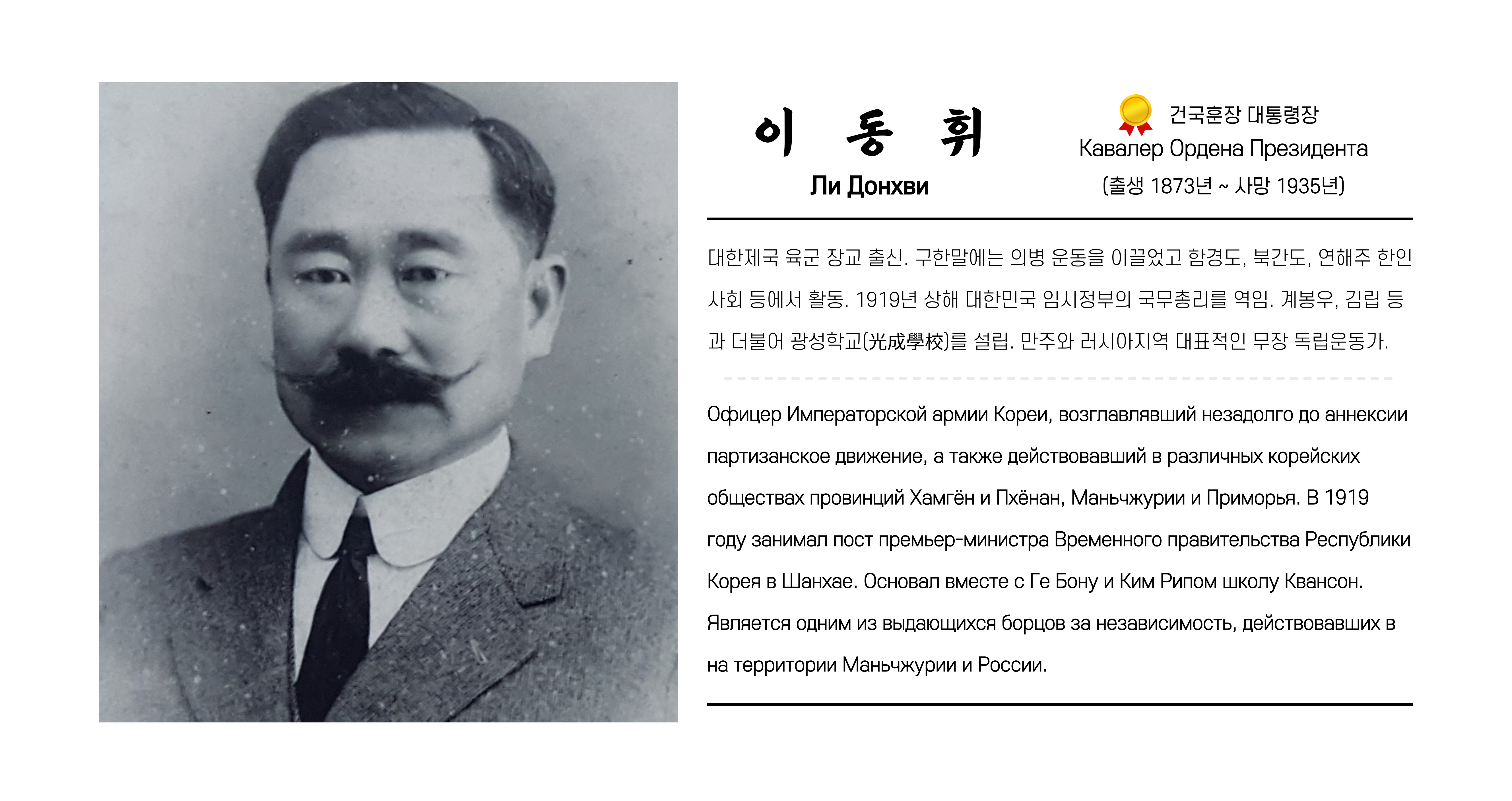 이 동 휘

Ли Донхви

건국훈장 대통령장

Кавалер Ордена Президента

(출생 1873년 ~ 사망 1935년)

대한제국 육군 장교 출신. 구한말에는 의병 운동을 이끌었고 함경도, 북간도, 연해주 한인 사회 등에서 활동. 1919년 상해 대한민국 임시정부의 국무총리를 역임. 계봉우, 김립 등과 더불어 광성학교(光成學校)를 설립. 만주와 러시아지역 대표적인 무장 독립운동가.

Офицер Императорской армии Кореи, возглавлявший незадолго до аннексии партизанское движение, а также действовавший в различных корейских обществах провинций Хамгён и Пхёнан, Маньчжурии и Приморья. В 1919 году занимал пост премьер-министра Временного правительства Республики Корея в Шанхае. Основал вместе с Ге Бону и Ким Рипом школу Квансон. Является одним из выдающихся борцов за независимость, действовавших в на территории Маньчжурии и России.